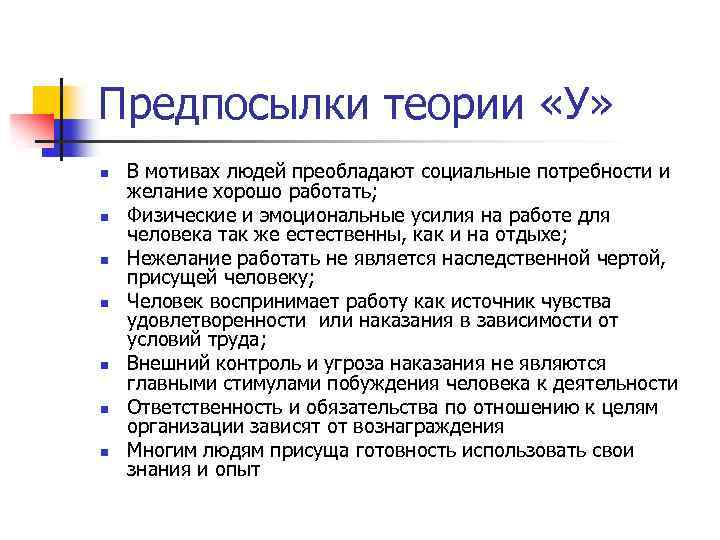 Предпосылки теории «У»

- В мотивах людей преобладают социальные потребности и желание хорошо работать;
- Физические и эмоциональные усилия на работе для человека так же естественны, как и на отдыхе;
- Нежелание работать не является наследственной чертой, присущей человеку;
- Человек воспринимает работу как источник чувства удовлетворенности или наказания в зависимости от условий труда;
- Внешний контроль и угроза наказания не являются главными стимулами побуждения человека к деятельности
- Ответственность и обязательства по отношению к целям организации зависят от вознаграждения
- Многим людям присуща готовность использовать свои знания и опыт